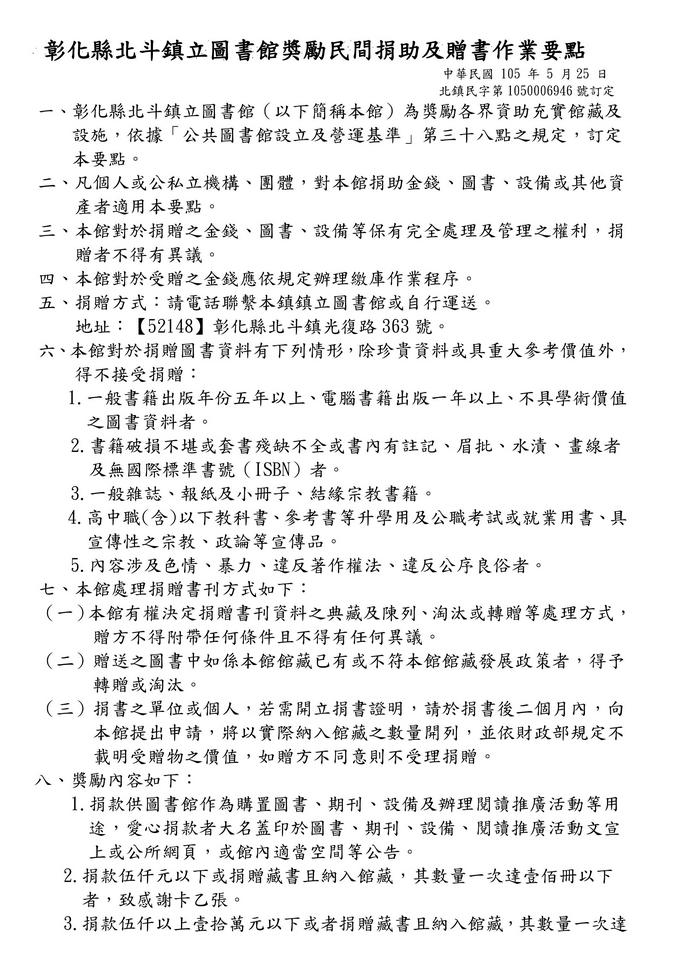 彰化縣北斗鎮立圖書館獎勵民間捐助及贈書作業要點

中華民國105年5月25日
北鎮民字第1050006946號訂定

一、彰化縣北斗鎮立圖書館（以下簡稱本館）為獎勵各界資助充實館藏及設施，依據「公共圖書館設立及營運基準」第三十八點之規定，訂定本要點。

二、凡個人或公私立機構、團體，對本館捐助金錢、圖書、設備或其他資產者適用本要點。

三、本館對於捐贈之金錢、圖書、設備等保有完全處理及管理之權利，捐贈者不得有異議。

四、本館對於受贈之金錢應依規定辦理繳庫作業程序。

五、捐贈方式：請電話聯繫本鎮鎮立圖書館或自行運送。
地址：【52148】彰化縣北斗鎮光復路363號。

六、本館對於捐贈圖書資料有下列情形，除珍貴資料或具重大參考價值外，得不接受捐贈：
1.一般書籍出版年份五年以上、電腦書籍出版一年以上、不具學術價值之圖書資料者。
2.書籍破損不堪或套書殘缺不全或書內有註記、眉批、水漬、畫線者及無國際標準書號（ISBN）者。
3.一般雜誌、報紙及小冊子、結緣宗教書籍。
4.高中職(含)以下教科書、參考書等升學用及公職考試或就業用書、具宣傳性之宗教、政論等宣傳品。
5.內容涉及色情、暴力、違反著作權法、違反公序良俗者。

七、本館處理捐贈書刊方式如下：
（一）本館有權決定捐贈書刊資料之典藏及陳列、淘汰或轉贈等處理方式，贈方不得附帶任何條件且不得有任何異議。
（二）贈送之圖書中如係本館館藏已有或不符本館館藏發展政策者，得予轉贈或淘汰。
（三）捐書之單位或個人，若需開立捐書證明，請於捐書後二個月內，向本館提出申請，將以實際納入館藏之數量開列，並依財政部規定不載明受贈物之價值，如贈方不同意則不受理捐贈。

八、獎勵內容如下：
1.捐款供圖書館作為購置圖書、期刊、設備及辦理閱讀推廣活動等用途，愛心捐款者大名蓋印於圖書、期刊、設備、閱讀推廣活動文宣上或公所網頁，或館內適當空間等公告。
2.捐款伍仟元以下或捐贈藏書且納入館藏，其數量一次達壹佰冊以下者，致感謝卡乙張。
3.捐款伍仟以上壹拾萬元以下或者捐贈藏書且納入館藏，其數量一次達